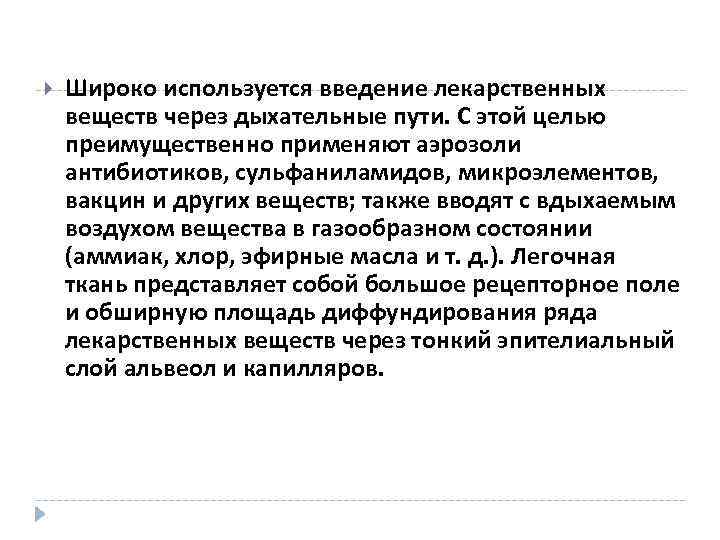 Широко используется введение лекарственных веществ через дыхательные пути. С этой целью преимущественно применяют аэрозоли антибиотиков, сульфаниламидов, микроэлементов, вакцин и других веществ; также вводят с вдыхаемым воздухом вещества в газообразном состоянии (аммиак, хлор, эфирные масла и т. д.). Легочная ткань представляет собой большое рецепторное поле и обширную площадь диффундирования ряда лекарственных веществ через тонкий эпителиальный слой альвеол и капилляров.